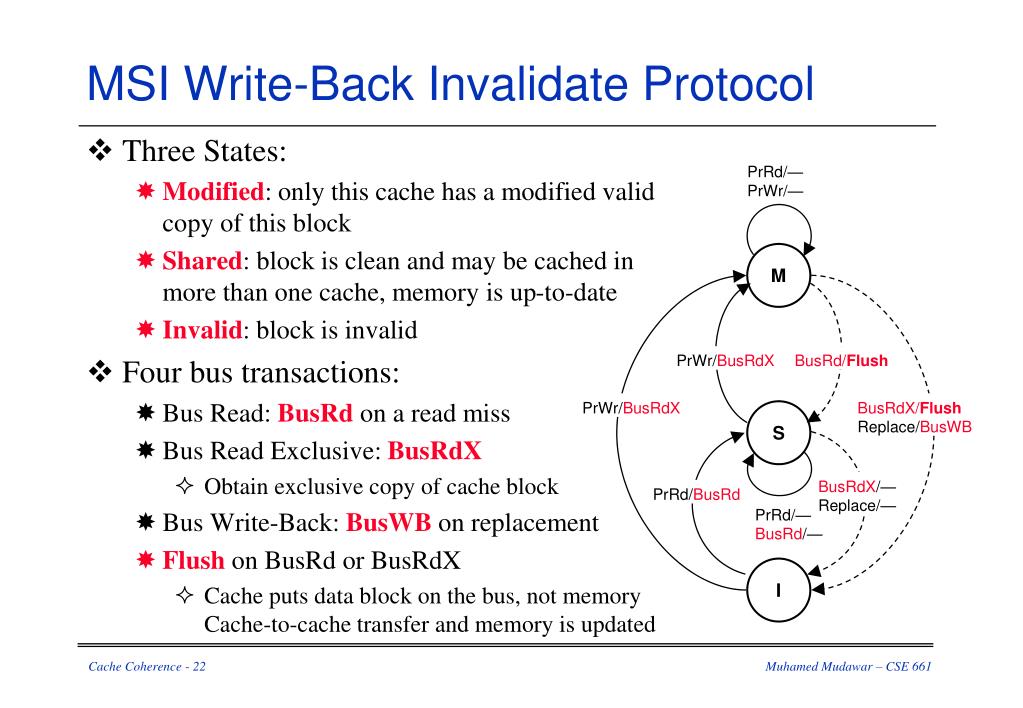 MSI Write-Back Invalidate Protocol

❖ Three States:

✷ Modified: only this cache has a modified valid copy of this block

✷ Shared: block is clean and may be cached in more than one cache, memory is up-to-date

✷ Invalid: block is invalid

❖ Four bus transactions:

✷ Bus Read: BusRd on a read miss

✷ Bus Read Exclusive: BusRdX

✧ Obtain exclusive copy of cache block

✷ Bus Write-Back: BusWB on replacement

✷ Flush on BusRd or BusRdX

✧ Cache puts data block on the bus, not memory Cache-to-cache transfer and memory is updated

PrRd/—
PrWr/—
M
PrWr/BusRdX
BusRd/Flush
PrWr/BusRdX
BusRdX/Flush
Replace/BusWB
S
PrRd/BusRd
BusRdX/—
Replace/—
PrRd/—
BusRd/—
I

Cache Coherence - 22

Muhamed Mudawar – CSE 661